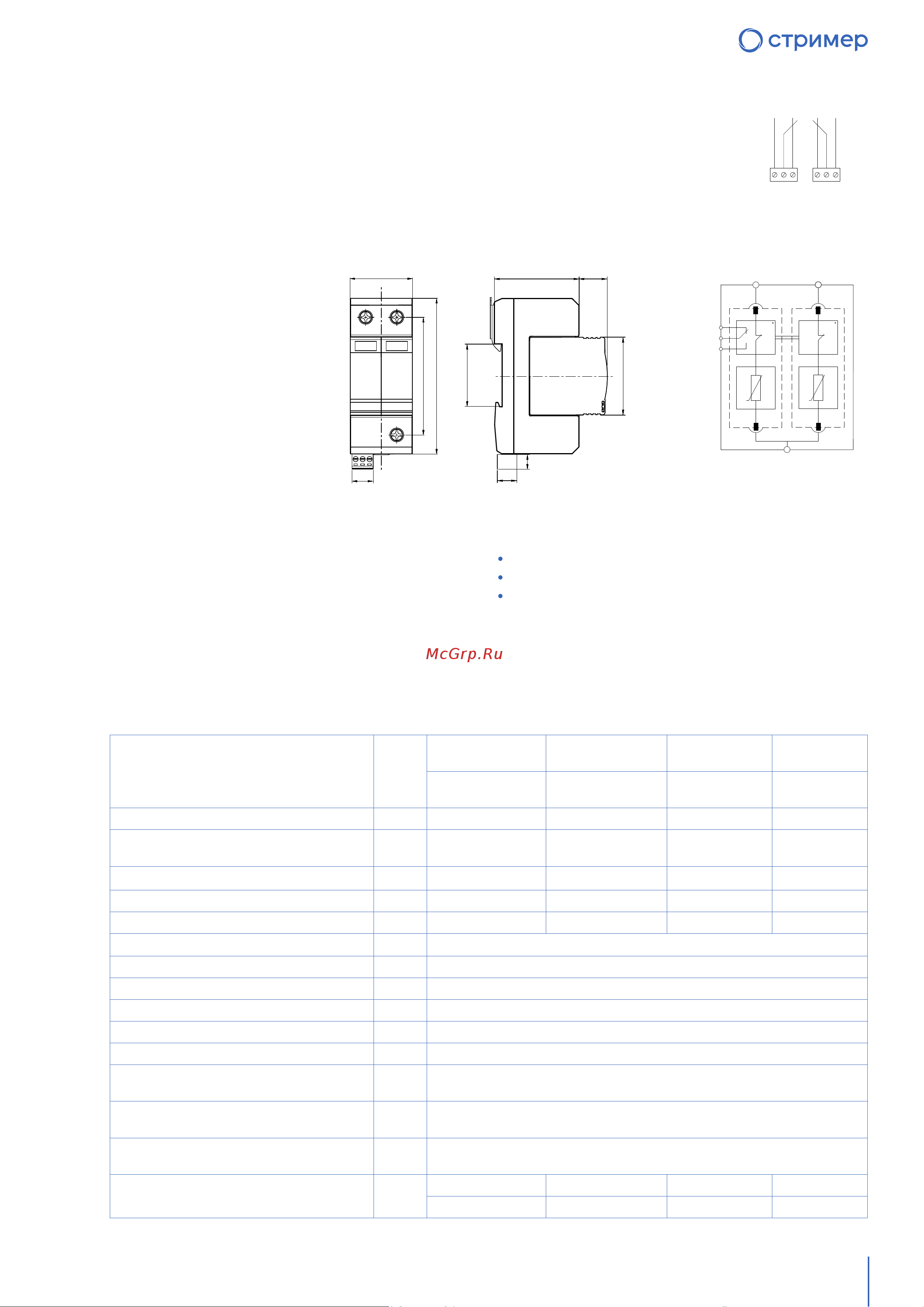 стример

McGrp.Ru